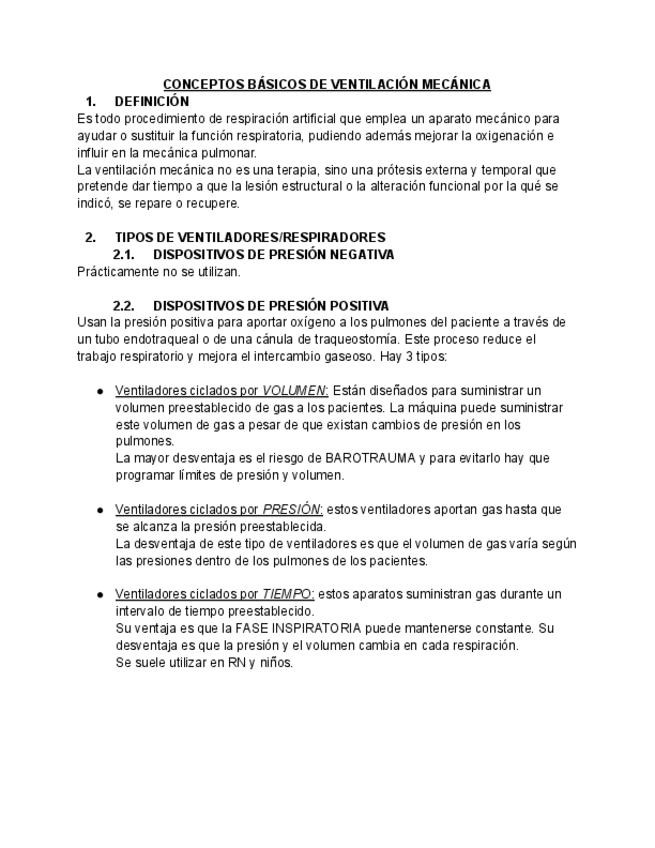 CONCEPTOS BÁSICOS DE VENTILACIÓN MECÁNICA

1. DEFINICIÓN

Es todo procedimiento de respiración artificial que emplea un aparato mecánico para ayudar o sustituir la función respiratoria, pudiendo además mejorar la oxigenación e influir en la mecánica pulmonar.
La ventilación mecánica no es una terapia, sino una prótesis externa y temporal que pretende dar tiempo a que la lesión estructural o la alteración funcional por la qué se indicó, se repare o recupere.

2. TIPOS DE VENTILADORES/RESPIRADORES

2.1. DISPOSITIVOS DE PRESIÓN NEGATIVA

Prácticamente no se utilizan.

2.2. DISPOSITIVOS DE PRESIÓN POSITIVA

Usan la presión positiva para aportar oxígeno a los pulmones del paciente a través de un tubo endotraqueal o de una cánula de traqueostomía. Este proceso reduce el trabajo respiratorio y mejora el intercambio gaseoso. Hay 3 tipos:

● Ventiladores ciclados por VOLUMEN: Están diseñados para suministrar un volumen preestablecido de gas a los pacientes. La máquina puede suministrar este volumen de gas a pesar de que existan cambios de presión en los pulmones.
La mayor desventaja es el riesgo de BAROTRAUMA y para evitarlo hay que programar límites de presión y volumen.

● Ventiladores ciclados por PRESIÓN: estos ventiladores aportan gas hasta que se alcanza la presión preestablecida.
La desventaja de este tipo de ventiladores es que el volumen de gas varía según las presiones dentro de los pulmones de los pacientes.

● Ventiladores ciclados por TIEMPO: estos aparatos suministran gas durante un intervalo de tiempo preestablecido.
Su ventaja es que la FASE INSPIRATORIA puede mantenerse constante. Su desventaja es que la presión y el volumen cambia en cada respiración.
Se suele utilizar en RN y niños.